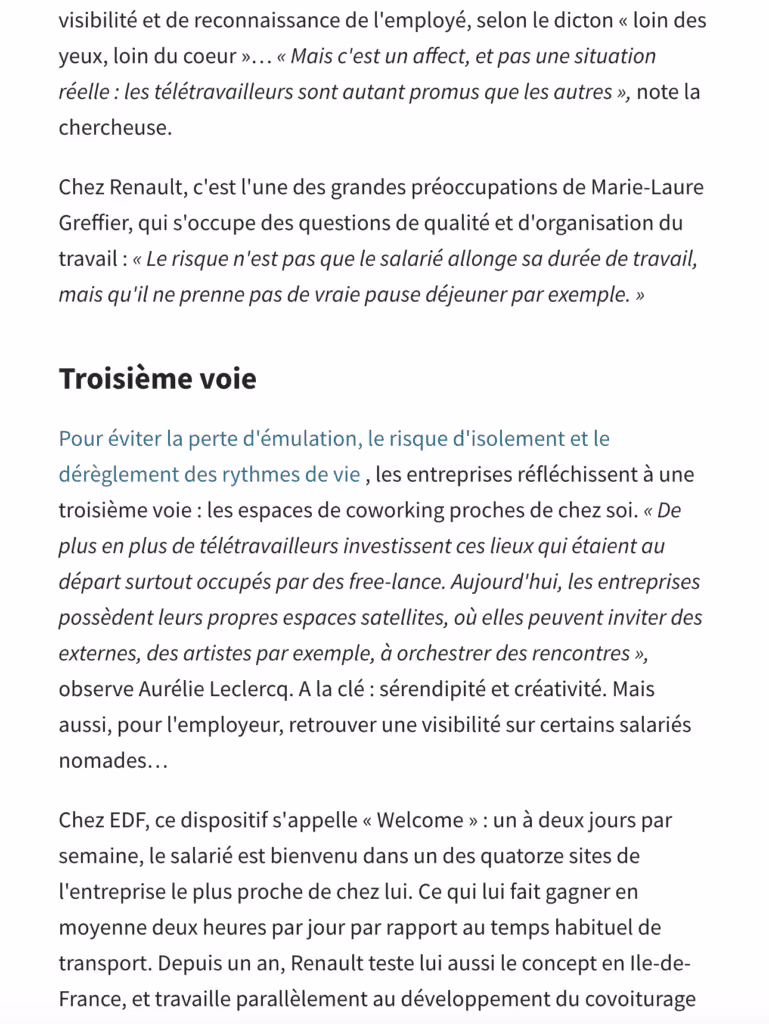 visibilité et de reconnaissance de l'employé, selon le dicton « loin des yeux, loin du coeur »… « Mais c'est un affect, et pas une situation réelle : les télétravailleurs sont autant promus que les autres », note la chercheuse.

Chez Renault, c'est l'une des grandes préoccupations de Marie-Laure Greffier, qui s'occupe des questions de qualité et d'organisation du travail : « Le risque n'est pas que le salarié allonge sa durée de travail, mais qu'il ne prenne pas de vraie pause déjeuner par exemple. »

Troisième voie

Pour éviter la perte d'émulation, le risque d'isolement et le dérèglement des rythmes de vie , les entreprises réfléchissent à une troisième voie : les espaces de coworking proches de chez soi. « De plus en plus de télétravailleurs investissent ces lieux qui étaient au départ surtout occupés par des free-lance. Aujourd'hui, les entreprises possèdent leurs propres espaces satellites, où elles peuvent inviter des externes, des artistes par exemple, à orchestrer des rencontres », observe Aurélie Leclercq. A la clé : sérendipité et créativité. Mais aussi, pour l'employeur, retrouver une visibilité sur certains salariés nomades…

Chez EDF, ce dispositif s'appelle « Welcome » : un à deux jours par semaine, le salarié est bienvenu dans un des quatorze sites de l'entreprise le plus proche de chez lui. Ce qui lui fait gagner en moyenne deux heures par jour par rapport au temps habituel de transport. Depuis un an, Renault teste lui aussi le concept en Ile-de-France, et travaille parallèlement au développement du covoiturage